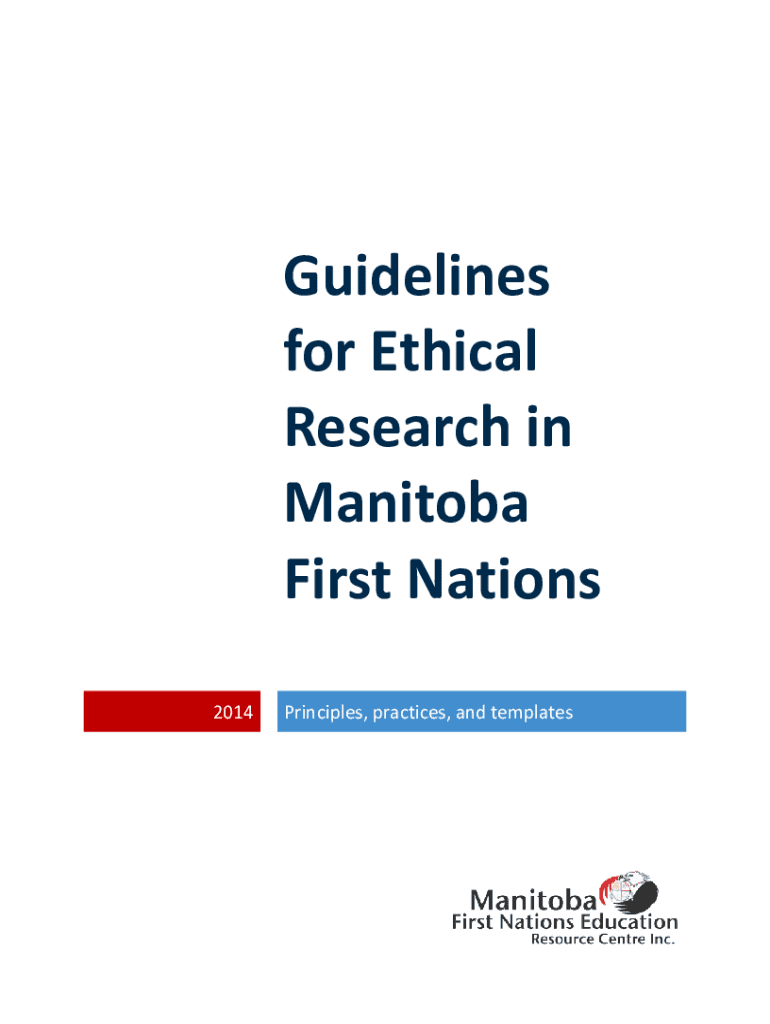 Guidelines for Ethical Research in Manitoba First Nations

2014

Principles, practices, and templates

Manitoba
First Nations Education
Resource Centre Inc.